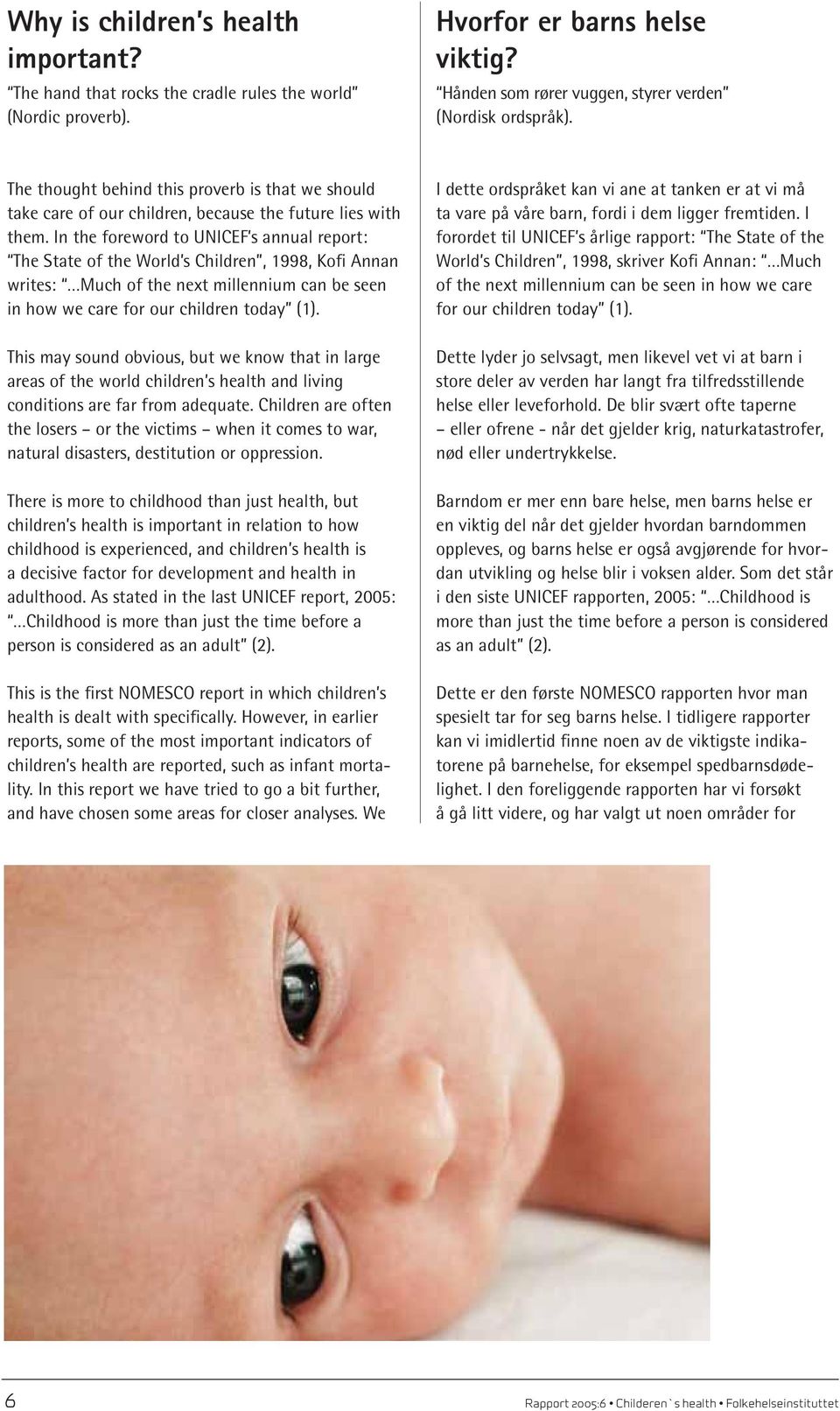 Why is children's health important?

"The hand that rocks the cradle rules the world" (Nordic proverb).

The thought behind this proverb is that we should take care of our children, because the future lies with them. In the foreword to UNICEF's annual report: "The State of the World's Children", 1998, Kofi Annan writes: "...Much of the next millennium can be seen in how we care for our children today" (1).

This may sound obvious, but we know that in large areas of the world children's health and living conditions are far from adequate. Children are often the losers – or the victims – when it comes to war, natural disasters, destitution or oppression.

There is more to childhood than just health, but children's health is important in relation to how childhood is experienced, and children's health is a decisive factor for development and health in adulthood. As stated in the last UNICEF report, 2005: "...Childhood is more than just the time before a person is considered as an adult" (2).

This is the first NOMESCO report in which children's health is dealt with specifically. However, in earlier reports, some of the most important indicators of children's health are reported, such as infant mortality. In this report we have tried to go a bit further, and have chosen some areas for closer analyses. We

Hvorfor er barns helse viktig?

"Hånden som rører vuggen, styrer verden" (Nordisk ordspråk).

I dette ordspråket kan vi ane at tanken er at vi må ta vare på våre barn, fordi i dem ligger fremtiden. I forordet til UNICEF's årlige rapport: "The State of the World's Children", 1998, skriver Kofi Annan: "...Much of the next millennium can be seen in how we care for our children today" (1).

Dette lyder jo selvsagt, men likevel vet vi at barn i store deler av verden har langt fra tilfredsstillende helse eller leveforhold. De blir svært ofte taperne – eller ofrene - når det gjelder krig, naturkatastrofer, nød eller undertrykkelse.

Barndom er mer enn bare helse, men barns helse er en viktig del når det gjelder hvordan barndommen oppleves, og barns helse er også avgjørende for hvordan utvikling og helse blir i voksen alder. Som det står i den siste UNICEF rapporten, 2005: "...Childhood is more than just the time before a person is considered as an adult" (2).

Dette er den første NOMESCO rapporten hvor man spesielt tar for seg barns helse. I tidligere rapporter kan vi imidlertid finne noen av de viktigste indikatorene på barnehelse, for eksempel spedbarnsdødelighet. I den foreliggende rapporten har vi forsøkt å gå litt videre, og har valgt ut noen områder for

6

Rapport 2005:6 • Childeren`s health • Folkehelseinstituttet